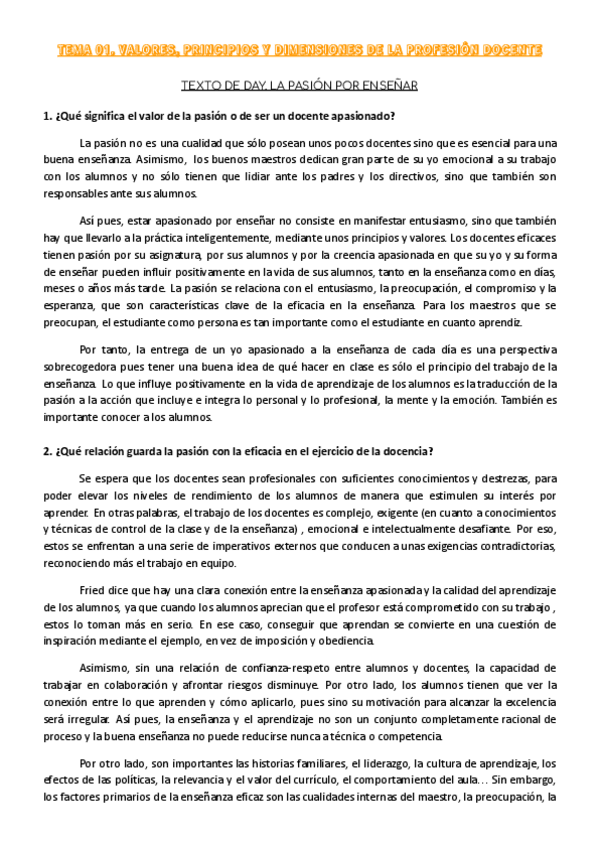 TEMA 01. VALORES, PRINCIPIOS Y DIMENSIONES DE LA PROFESIÓN DOCENTE

TEXTO DE DAY. LA PASIÓN POR ENSEÑAR

1. ¿Qué significa el valor de la pasión o de ser un docente apasionado?

La pasión no es una cualidad que sólo posean unos pocos docentes sino que es esencial para una buena enseñanza. Asimismo, los buenos maestros dedican gran parte de su yo emocional a su trabajo con los alumnos y no sólo tienen que lidiar ante los padres y los directivos, sino que también son responsables ante sus alumnos.

Así pues, estar apasionado por enseñar no consiste en manifestar entusiasmo, sino que también hay que llevarlo a la práctica inteligentemente, mediante unos principios y valores. Los docentes eficaces tienen pasión por su asignatura, por sus alumnos y por la creencia apasionada en que su yo y su forma de enseñar pueden influir positivamente en la vida de sus alumnos, tanto en la enseñanza como en días, meses o años más tarde. La pasión se relaciona con el entusiasmo, la preocupación, el compromiso y la esperanza, que son características clave de la eficacia en la enseñanza. Para los maestros que se preocupan, el estudiante como persona es tan importante como el estudiante en cuanto aprendiz.

Por tanto, la entrega de un yo apasionado a la enseñanza de cada día es una perspectiva sobrecogedora pues tener una buena idea de qué hacer en clase es sólo el principio del trabajo de la enseñanza. Lo que influye positivamente en la vida de aprendizaje de los alumnos es la traducción de la pasión a la acción que incluye e integra lo personal y lo profesional, la mente y la emoción. También es importante conocer a los alumnos.

2. ¿Qué relación guarda la pasión con la eficacia en el ejercicio de la docencia?

Se espera que los docentes sean profesionales con suficientes conocimientos y destrezas, para poder elevar los niveles de rendimiento de los alumnos de manera que estimulen su interés por aprender. En otras palabras, el trabajo de los docentes es complejo, exigente (en cuanto a conocimientos y técnicas de control de la clase y de la enseñanza) , emocional e intelectualmente desafiante. Por eso, estos se enfrentan a una serie de imperativos externos que conducen a unas exigencias contradictorias, reconociendo más el trabajo en equipo.

Fried dice que hay una clara conexión entre la enseñanza apasionada y la calidad del aprendizaje de los alumnos, ya que cuando los alumnos aprecian que el profesor está comprometido con su trabajo , estos lo toman más en serio. En ese caso, conseguir que aprendan se convierte en una cuestión de inspiración mediante el ejemplo, en vez de imposición y obediencia.

Asimismo, sin una relación de confianza-respeto entre alumnos y docentes, la capacidad de trabajar en colaboración y afrontar riesgos disminuye. Por otro lado, los alumnos tienen que ver la conexión entre lo que aprenden y cómo aplicarlo, pues sino su motivación para alcanzar la excelencia será irregular. Así pues, la enseñanza y el aprendizaje no son un conjunto completamente racional de proceso y la buena enseñanza no puede reducirse nunca a técnica o competencia.

Por otro lado, son importantes las historias familiares, el liderazgo, la cultura de aprendizaje, los efectos de las políticas, la relevancia y el valor del currículo, el comportamiento del aula… Sin embargo, los factores primarios de la enseñanza eficaz son las cualidades internas del maestro, la preocupación, la